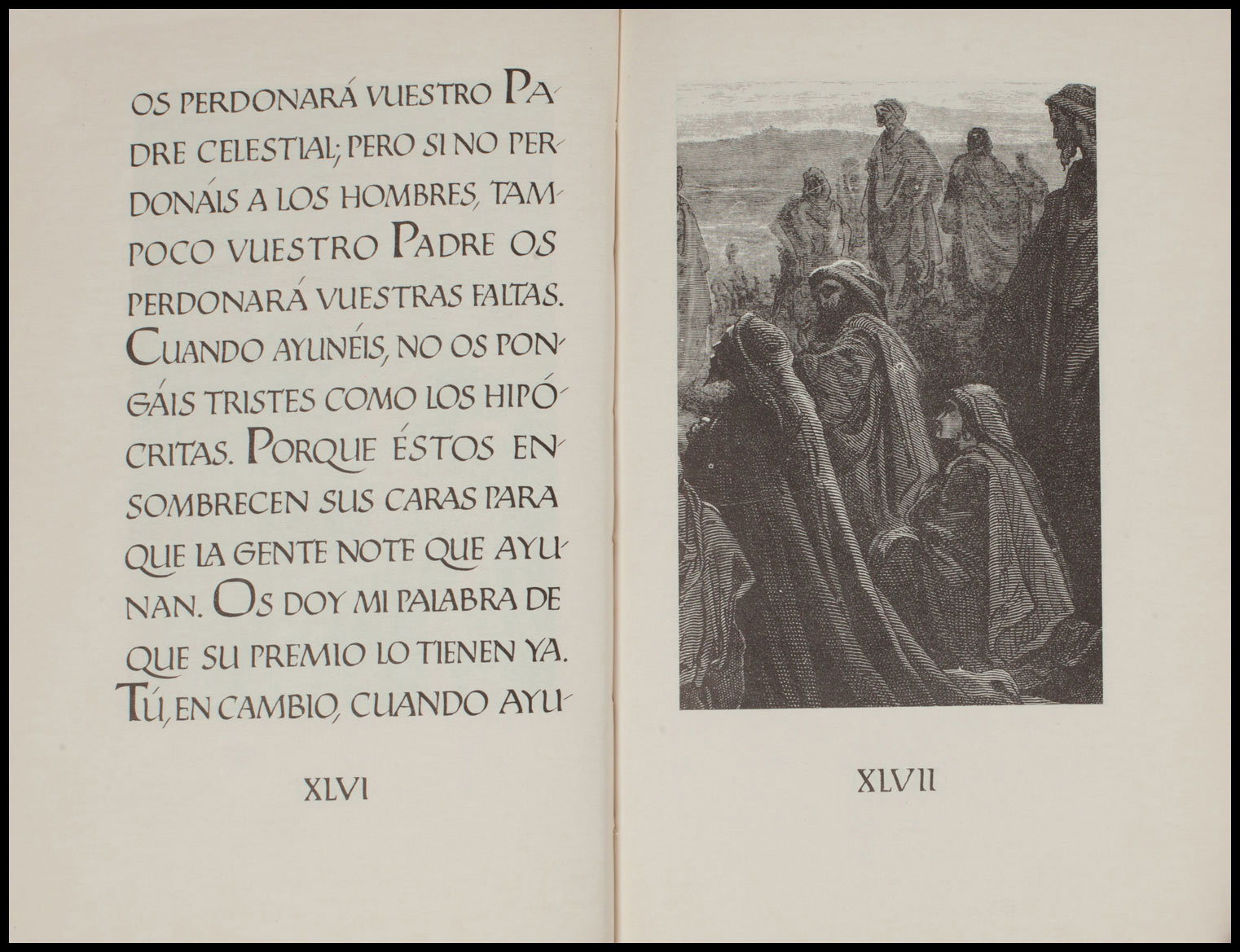 OS PERDONARÁ VUESTRO PADRE CELESTIAL; PERO SI NO PERDONÁIS A LOS HOMBRES, TAMPOCO VUESTRO PADRE OS PERDONARÁ VUESTRAS FALTAS. CUANDO AYUNÉIS, NO OS PONGÁIS TRISTES COMO LOS HIPÓCRITAS. PORQUE ÉSTOS ENSOMBRECEN SUS CARAS PARA QUE LA GENTE NOTE QUE AYUNAN. OS DOY MI PALABRA DE QUE SU PREMIO LO TIENEN YA. TÚ, EN CAMBIO, CUANDO AYU-

XLVI

XLVII